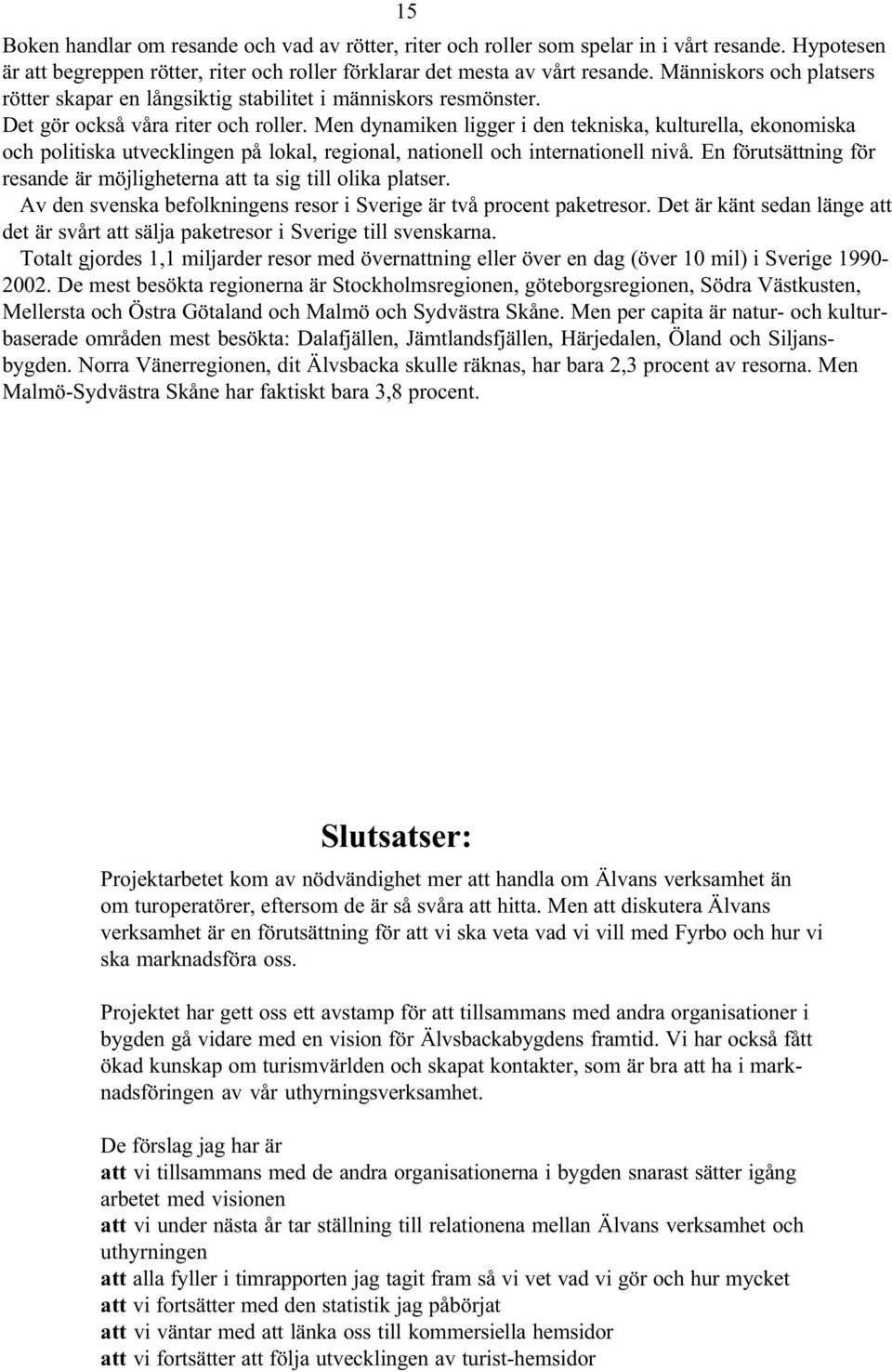 15

Boken handlar om resande och vad av rötter, riter och roller som spelar in i vårt resande. Hypotesen är att begreppen rötter, riter och roller förklarar det mesta av vårt resande. Människors och platsers rötter skapar en långsiktig stabilitet i människors resmönster.
Det gör också våra riter och roller. Men dynamiken ligger i den tekniska, kulturella, ekonomiska och politiska utvecklingen på lokal, regional, nationell och internationell nivå. En förutsättning för resande är möjligheterna att ta sig till olika platser.
Av den svenska befolkningens resor i Sverige är två procent paketresor. Det är känt sedan länge att det är svårt att sälja paketresor i Sverige till svenskarna.
Totalt gjordes 1,1 miljarder resor med övernattning eller över en dag (över 10 mil) i Sverige 1990-2002. De mest besökta regionerna är Stockholmsregionen, göteborgsregionen, Södra Västkusten, Mellersta och Östra Götaland och Malmö och Sydvästra Skåne. Men per capita är natur- och kulturbaserade områden mest besökta: Dalafjällen, Jämtlandsfjällen, Härjedalen, Öland och Siljansbygden. Norra Vänerregionen, dit Älvsbacka skulle räknas, har bara 2,3 procent av resorna. Men Malmö-Sydvästra Skåne har faktiskt bara 3,8 procent.

Slutsatser:

Projektarbetet kom av nödvändighet mer att handla om Älvans verksamhet än om turoperatörer, eftersom de är så svåra att hitta. Men att diskutera Älvans verksamhet är en förutsättning för att vi ska veta vad vi vill med Fyrbo och hur vi ska marknadsföra oss.

Projektet har gett oss ett avstamp för att tillsammans med andra organisationer i bygden gå vidare med en vision för Älvsbackabygdens framtid. Vi har också fått ökad kunskap om turismvärlden och skapat kontakter, som är bra att ha i marknadsföringen av vår uthyrningsverksamhet.

De förslag jag har är
att vi tillsammans med de andra organisationerna i bygden snarast sätter igång arbetet med visionen
att vi under nästa år tar ställning till relationena mellan Älvans verksamhet och uthyrningen
att alla fyller i timrapporten jag tagit fram så vi vet vad vi gör och hur mycket
att vi fortsätter med den statistik jag påbörjat
att vi väntar med att länka oss till kommersiella hemsidor
att vi fortsätter att följa utvecklingen av turist-hemsidor